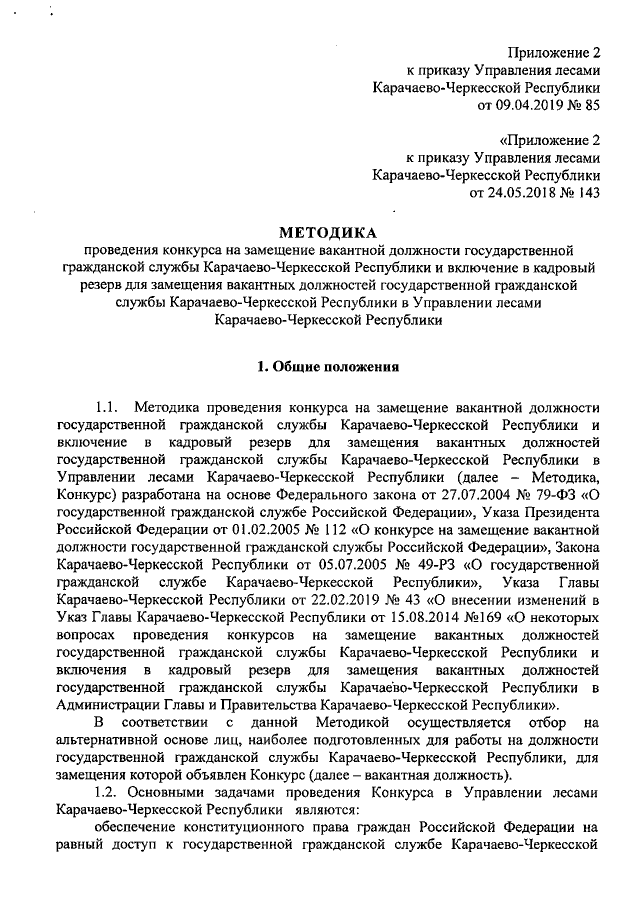 Приложение 2
к приказу Управления лесами
Карачаево-Черкесской Республики
от 09.04.2019 № 85

«Приложение 2
к приказу Управления лесами
Карачаево-Черкесской Республики
от 24.05.2018 № 143

МЕТОДИКА
проведения конкурса на замещение вакантной должности государственной гражданской службы Карачаево-Черкесской Республики и включение в кадровый резерв для замещения вакантных должностей государственной гражданской службы Карачаево-Черкесской Республики в Управлении лесами Карачаево-Черкесской Республики

1. Общие положения

1.1. Методика проведения конкурса на замещение вакантной должности государственной гражданской службы Карачаево-Черкесской Республики и включение в кадровый резерв для замещения вакантных должностей государственной гражданской службы Карачаево-Черкесской Республики в Управлении лесами Карачаево-Черкесской Республики (далее – Методика, Конкурс) разработана на основе Федерального закона от 27.07.2004 № 79-ФЗ «О государственной гражданской службе Российской Федерации», Указа Президента Российской Федерации от 01.02.2005 № 112 «О конкурсе на замещение вакантной должности государственной гражданской службы Российской Федерации», Закона Карачаево-Черкесской Республики от 05.07.2005 № 49-РЗ «О государственной гражданской службе Карачаево-Черкесской Республики», Указа Главы Карачаево-Черкесской Республики от 22.02.2019 № 43 «О внесении изменений в Указ Главы Карачаево-Черкесской Республики от 15.08.2014 №169 «О некоторых вопросах проведения конкурсов на замещение вакантных должностей государственной гражданской службы Карачаево-Черкесской Республики и включения в кадровый резерв для замещения вакантных должностей государственной гражданской службы Карачаево-Черкесской Республики в Администрации Главы и Правительства Карачаево-Черкесской Республики».

В соответствии с данной Методикой осуществляется отбор на альтернативной основе лиц, наиболее подготовленных для работы на должности государственной гражданской службы Карачаево-Черкесской Республики, для замещения которой объявлен Конкурс (далее – вакантная должность).

1.2. Основными задачами проведения Конкурса в Управлении лесами Карачаево-Черкесской Республики являются:

обеспечение конституционного права граждан Российской Федерации на равный доступ к государственной гражданской службе Карачаево-Черкесской